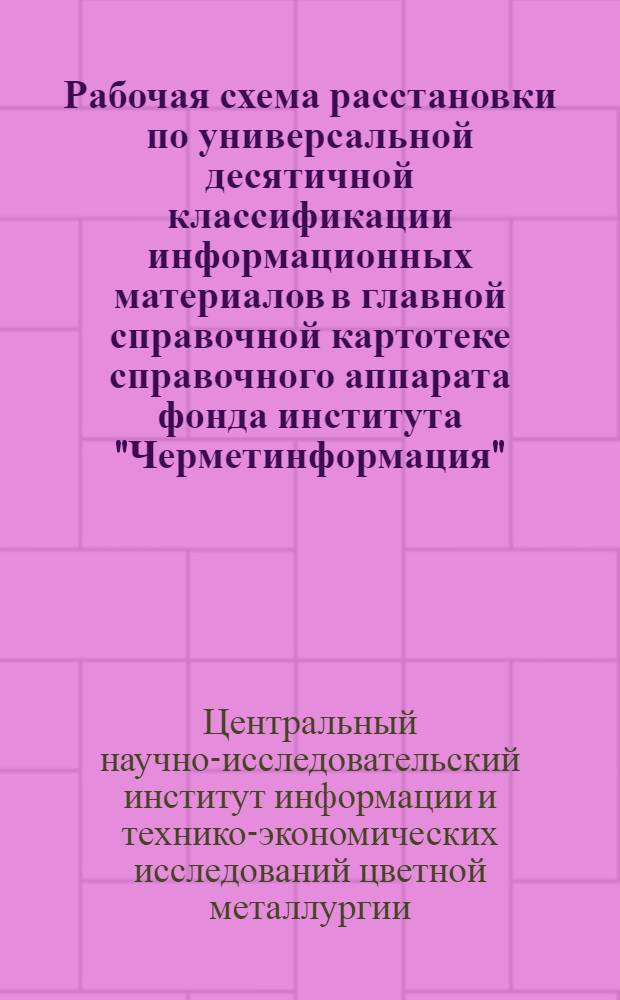 Рабочая схема расстановки по универсальной десятичной классификации информационных материалов в главной справочной картотеке справочного аппарата фонда института "Черметинформация"

Центральный научно-исследовательский институт информации и технико-экономических исследований цветной металлургии